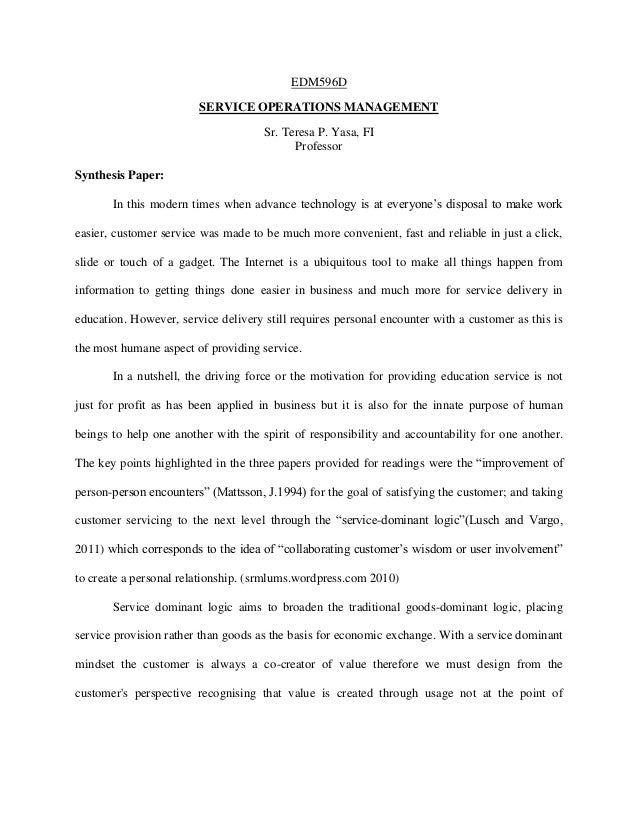 EDM596D

SERVICE OPERATIONS MANAGEMENT

Sr. Teresa P. Yasa, FI
Professor

Synthesis Paper:

In this modern times when advance technology is at everyone's disposal to make work easier, customer service was made to be much more convenient, fast and reliable in just a click, slide or touch of a gadget. The Internet is a ubiquitous tool to make all things happen from information to getting things done easier in business and much more for service delivery in education. However, service delivery still requires personal encounter with a customer as this is the most humane aspect of providing service.

In a nutshell, the driving force or the motivation for providing education service is not just for profit as has been applied in business but it is also for the innate purpose of human beings to help one another with the spirit of responsibility and accountability for one another. The key points highlighted in the three papers provided for readings were the "improvement of person-person encounters" (Mattsson, J.1994) for the goal of satisfying the customer; and taking customer servicing to the next level through the "service-dominant logic"(Lusch and Vargo, 2011) which corresponds to the idea of "collaborating customer's wisdom or user involvement" to create a personal relationship. (srmlums.wordpress.com 2010)

Service dominant logic aims to broaden the traditional goods-dominant logic, placing service provision rather than goods as the basis for economic exchange. With a service dominant mindset the customer is always a co-creator of value therefore we must design from the customer's perspective recognising that value is created through usage not at the point of